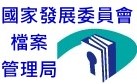 國家發展委員會
檔案
管理局